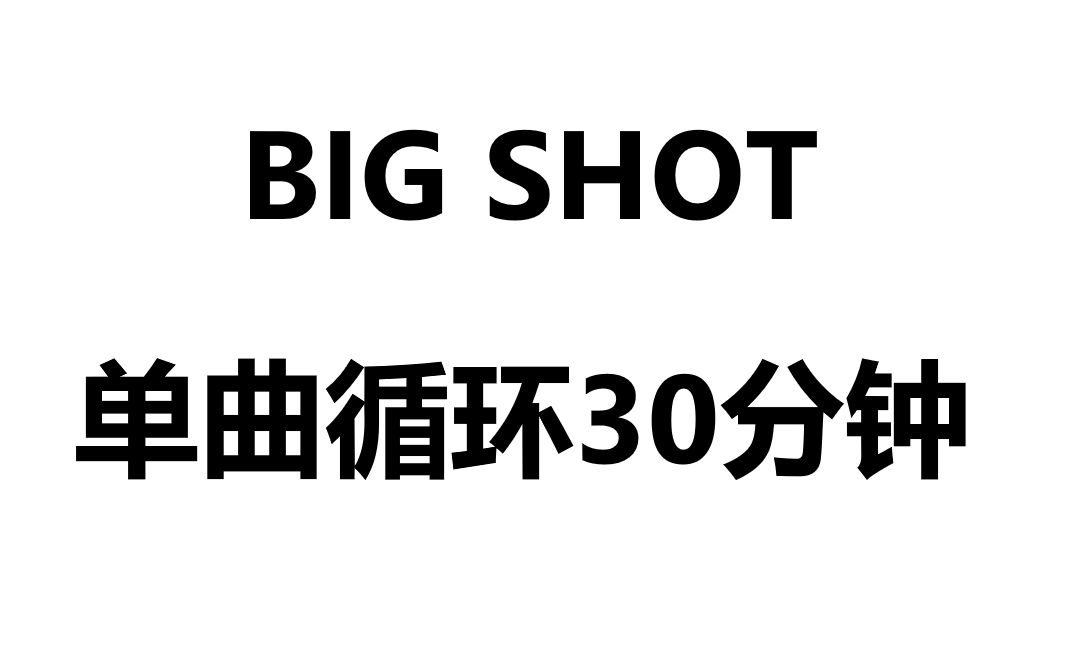 BIG SHOT

单曲循环30分钟